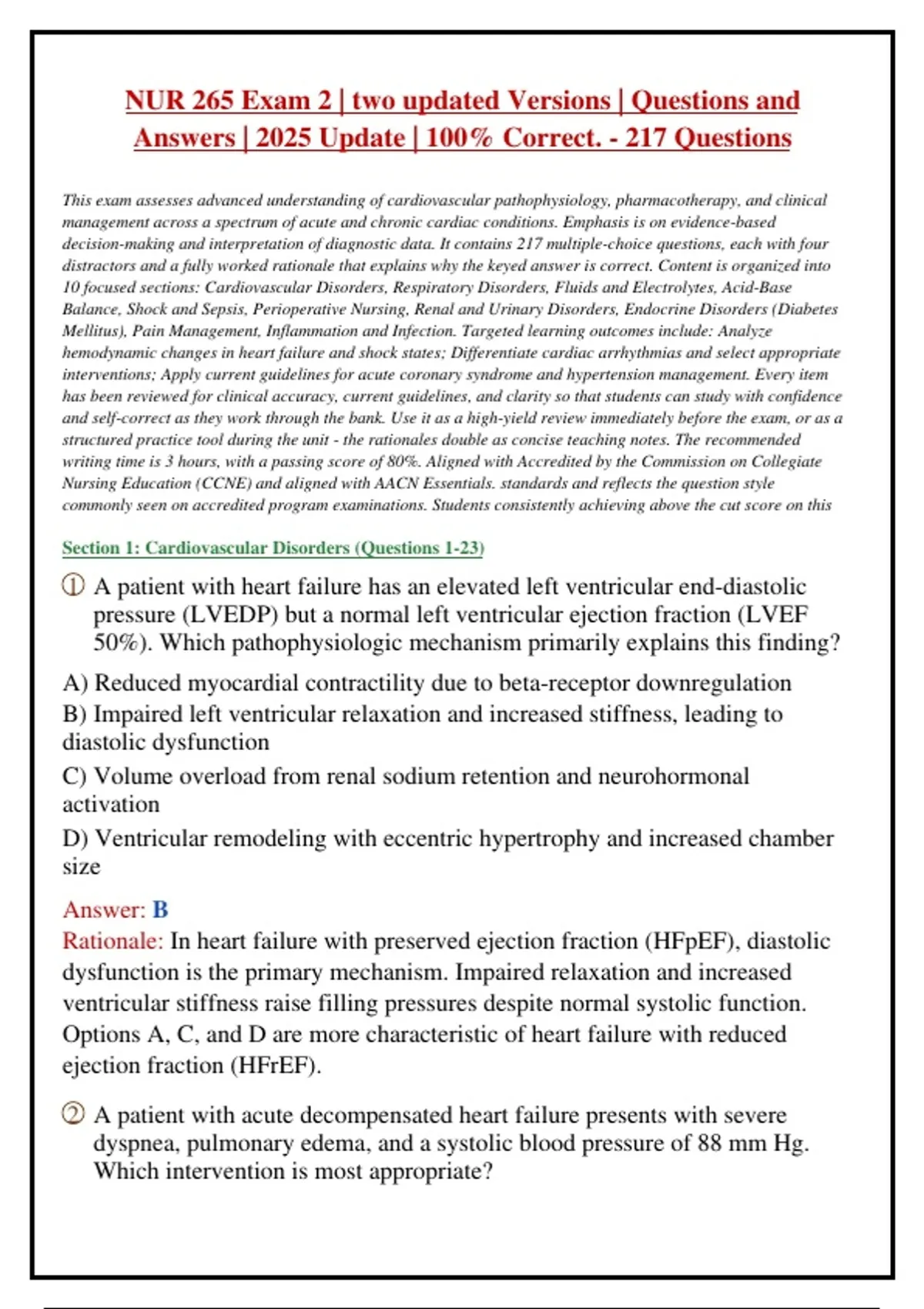 NUR 265 Exam 2 | two updated Versions | Questions and Answers | 2025 Update | 100% Correct. - 217 Questions

This exam assesses advanced understanding of cardiovascular pathophysiology, pharmacotherapy, and clinical management across a spectrum of acute and chronic cardiac conditions. Emphasis is on evidence-based decision-making and interpretation of diagnostic data. It contains 217 multiple-choice questions, each with four distractors and a fully worked rationale that explains why the keyed answer is correct. Content is organized into 10 focused sections: Cardiovascular Disorders, Respiratory Disorders, Fluids and Electrolytes, Acid-Base Balance, Shock and Sepsis, Perioperative Nursing, Renal and Urinary Disorders, Endocrine Disorders (Diabetes Mellitus), Pain Management, Inflammation and Infection. Targeted learning outcomes include: Analyze hemodynamic changes in heart failure and shock states; Differentiate cardiac arrhythmias and select appropriate interventions; Apply current guidelines for acute coronary syndrome and hypertension management. Every item has been reviewed for clinical accuracy, current guidelines, and clarity so that students can study with confidence and self-correct as they work through the bank. Use it as a high-yield review immediately before the exam, or as a structured practice tool during the unit - the rationales double as concise teaching notes. The recommended writing time is 3 hours, with a passing score of 80%. Aligned with Accredited by the Commission on Collegiate Nursing Education (CCNE) and aligned with AACN Essentials. standards and reflects the question style commonly seen on accredited program examinations. Students consistently achieving above the cut score on this

Section 1: Cardiovascular Disorders (Questions 1-23)

① A patient with heart failure has an elevated left ventricular end-diastolic pressure (LVEDP) but a normal left ventricular ejection fraction (LVEF 50%). Which pathophysiologic mechanism primarily explains this finding?

A) Reduced myocardial contractility due to beta-receptor downregulation
B) Impaired left ventricular relaxation and increased stiffness, leading to diastolic dysfunction
C) Volume overload from renal sodium retention and neurohormonal activation
D) Ventricular remodeling with eccentric hypertrophy and increased chamber size

Answer: B
Rationale: In heart failure with preserved ejection fraction (HFpEF), diastolic dysfunction is the primary mechanism. Impaired relaxation and increased ventricular stiffness raise filling pressures despite normal systolic function. Options A, C, and D are more characteristic of heart failure with reduced ejection fraction (HFrEF).

② A patient with acute decompensated heart failure presents with severe dyspnea, pulmonary edema, and a systolic blood pressure of 88 mm Hg. Which intervention is most appropriate?